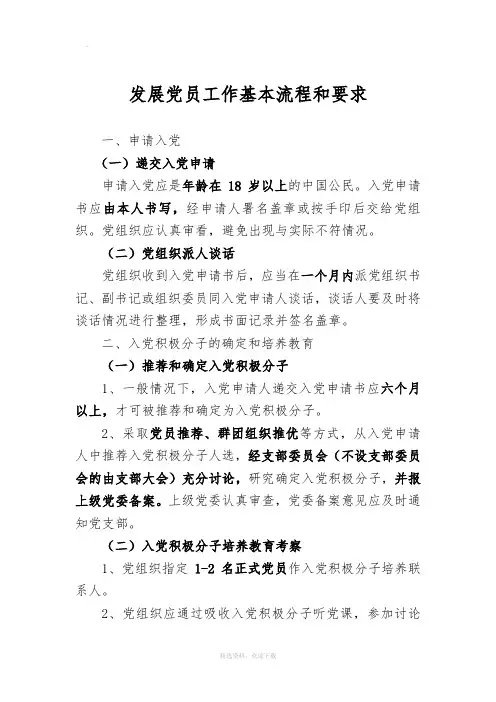 发展党员工作基本流程和要求

一、申请入党

（一）递交入党申请

申请入党应是年龄在 18 岁以上的中国公民。入党申请书应由本人书写，经申请人署名盖章或按手印后交给党组织。党组织应认真审看，避免出现与实际不符情况。

（二）党组织派人谈话

党组织收到入党申请书后，应当在一个月内派党组织书记、副书记或组织委员同入党申请人谈话，谈话人要及时将谈话情况进行整理，形成书面记录并签名盖章。

二、入党积极分子的确定和培养教育

（一）推荐和确定入党积极分子

1、一般情况下，入党申请人递交入党申请书应六个月以上，才可被推荐和确定为入党积极分子。

2、采取党员推荐、群团组织推优等方式，从入党申请人中推荐入党积极分子人选，经支部委员会（不设支部委员会的由支部大会）充分讨论，研究确定入党积极分子，并报上级党委备案。上级党委认真审查，党委备案意见应及时通知党支部。

（二）入党积极分子培养教育考察

1、党组织指定 1-2 名正式党员作入党积极分子培养联系人。

2、党组织应通过吸收入党积极分子听党课，参加讨论

精选资料，欢迎下载